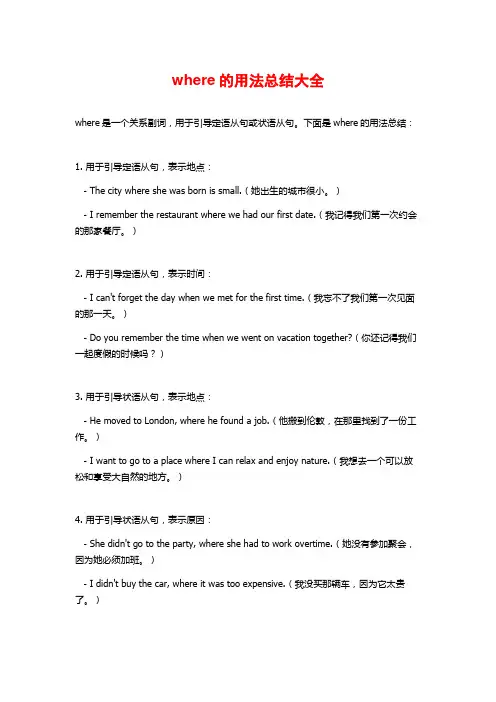 where 的用法总结大全

where 是一个关系副词，用于引导定语从句或状语从句。下面是 where 的用法总结：

1. 用于引导定语从句，表示地点：

- The city where she was born is small.（她出生的城市很小。）

- I remember the restaurant where we had our first date.（我记得我们第一次约会的那家餐厅。）

2. 用于引导定语从句，表示时间：

- I can't forget the day when we met for the first time.（我忘不了我们第一次见面的那一天。）

- Do you remember the time when we went on vacation together?（你还记得我们一起度假的时候吗？）

3. 用于引导状语从句，表示地点：

- He moved to London, where he found a job.（他搬到伦敦，在那里找到了一份工作。）

- I want to go to a place where I can relax and enjoy nature.（我想去一个可以放松和享受大自然的地方。）

4. 用于引导状语从句，表示原因：

- She didn't go to the party, where she had to work overtime.（她没有参加聚会，因为她必须加班。）

- I didn't buy the car, where it was too expensive.（我没买那辆车，因为它太贵了。）